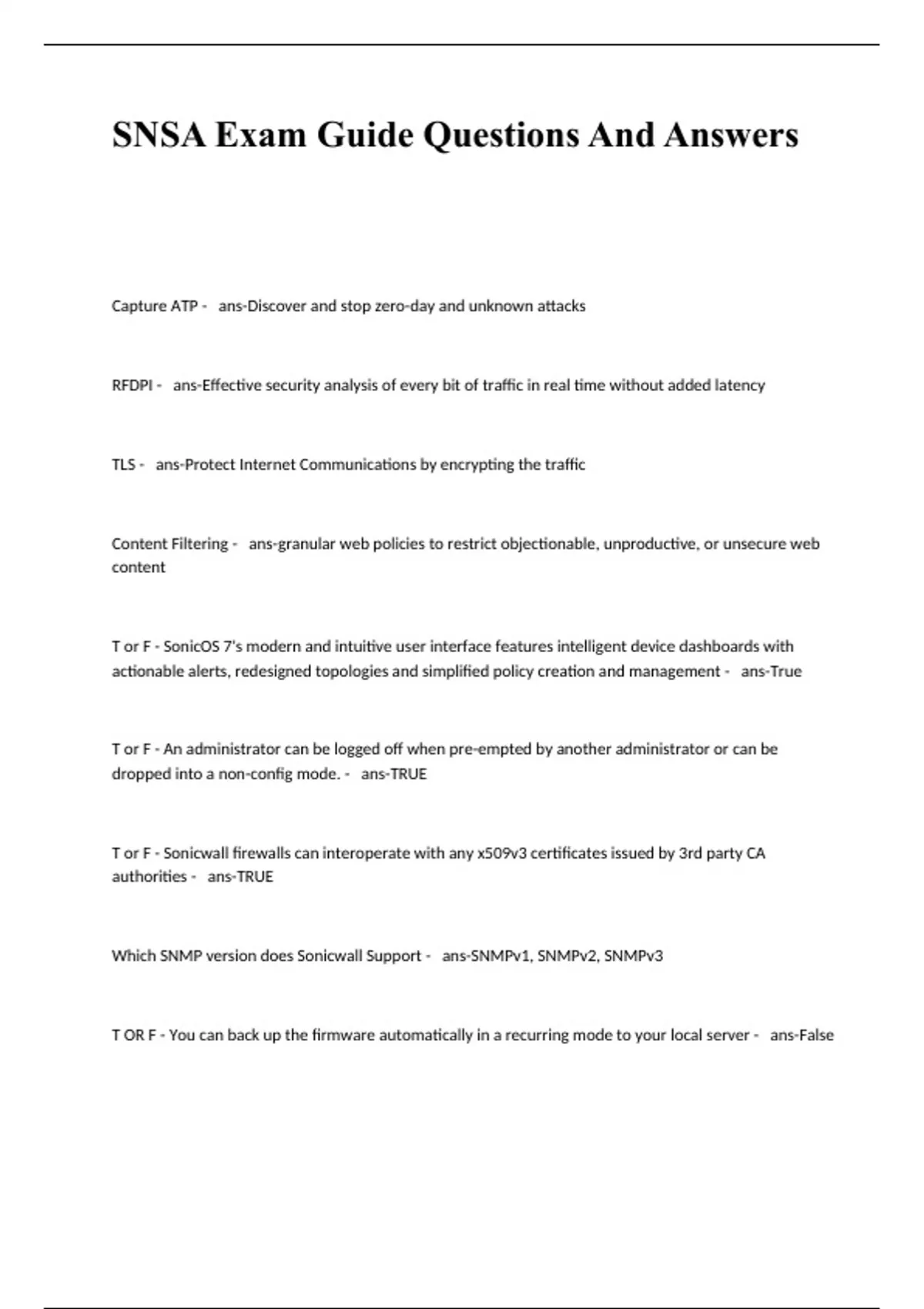 SNSA Exam Guide Questions And Answers

Capture ATP - ans-Discover and stop zero-day and unknown attacks

RFDPI - ans-Effective security analysis of every bit of traffic in real time without added latency

TLS - ans-Protect Internet Communications by encrypting the traffic

Content Filtering - ans-granular web policies to restrict objectionable, unproductive, or unsecure web content

T or F - SonicOS 7's modern and intuitive user interface features intelligent device dashboards with actionable alerts, redesigned topologies and simplified policy creation and management - ans-True

T or F - An administrator can be logged off when pre-empted by another administrator or can be dropped into a non-config mode. - ans-TRUE

T or F - Sonicwall firewalls can interoperate with any x509v3 certificates issued by 3rd party CA authorities - ans-TRUE

Which SNMP version does Sonicwall Support - ans-SNMPv1, SNMPv2, SNMPv3

T OR F - You can back up the firmware automatically in a recurring mode to your local server - ans-False